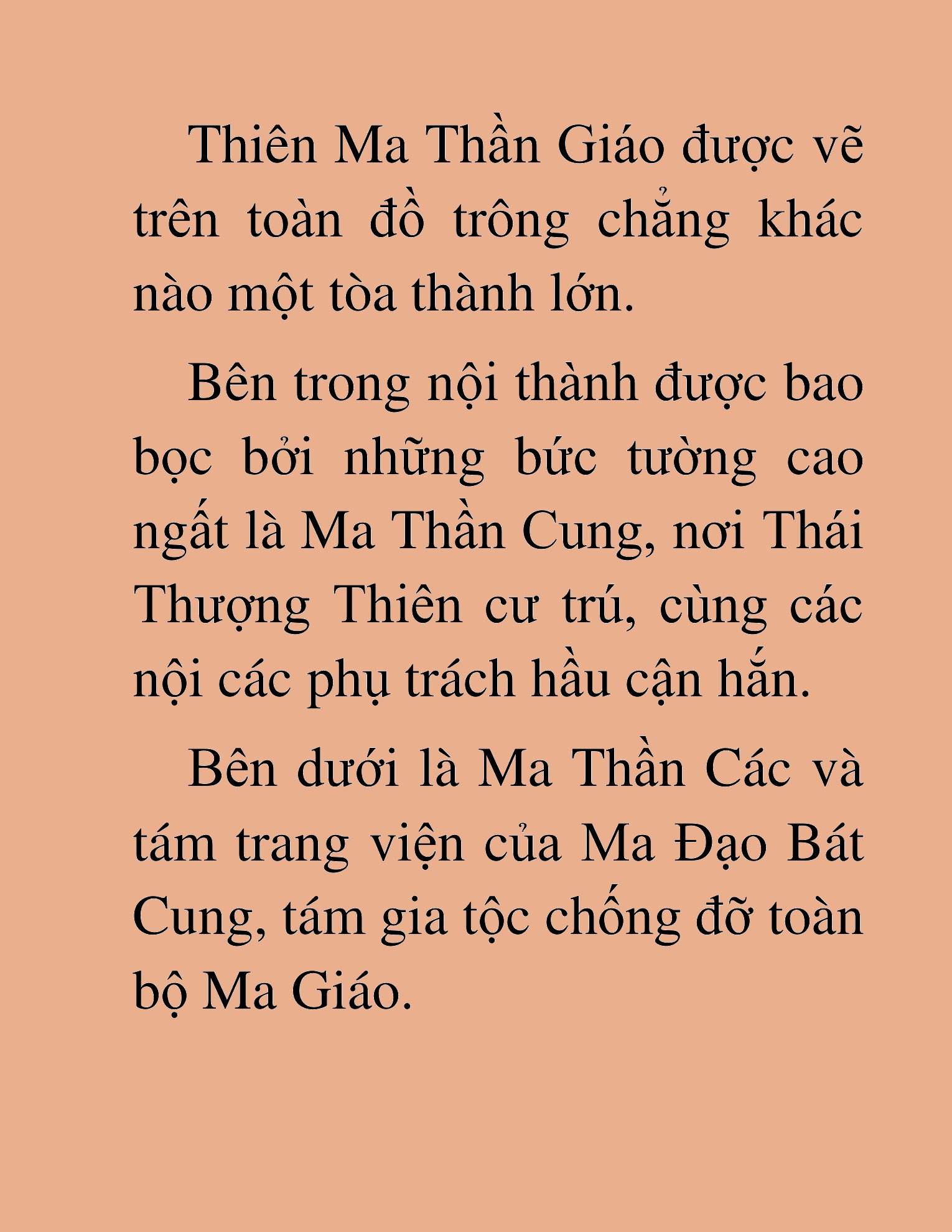 Thiên Ma Thần Giáo được vẽ trên toàn đồ trông chẳng khác nào một tòa thành lớn.

Bên trong nội thành được bao bọc bởi những bức tường cao ngất là Ma Thần Cung, nơi Thái Thượng Thiên cư trú, cùng các nội các phụ trách hầu cận hắn.

Bên dưới là Ma Thần Các và tám trang viện của Ma Đạo Bát Cung, tám gia tộc chống đỡ toàn bộ Ma Giáo.